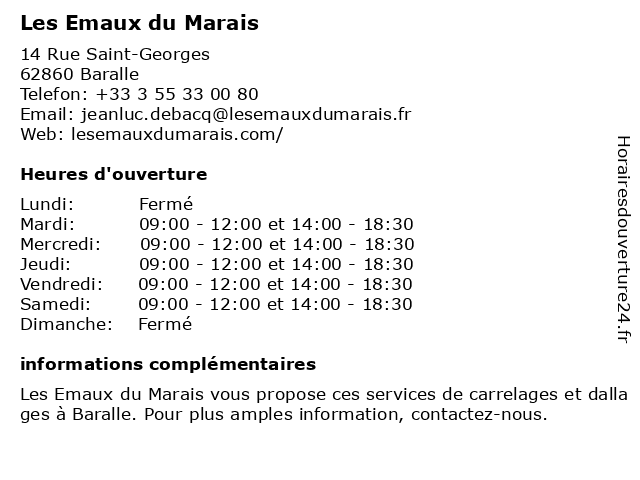 Les Emaux du Marais

14 Rue Saint-Georges
62860 Baralle
Telefon: +33 3 55 33 00 80
Email: jeanluc.debacq@lesemauxdumarais.fr
Web: lesemauxdumarais.com/

Heures d'ouverture

Lundi: Fermé
Mardi: 09:00 - 12:00 et 14:00 - 18:30
Mercredi: 09:00 - 12:00 et 14:00 - 18:30
Jeudi: 09:00 - 12:00 et 14:00 - 18:30
Vendredi: 09:00 - 12:00 et 14:00 - 18:30
Samedi: 09:00 - 12:00 et 14:00 - 18:30
Dimanche: Fermé

informations complémentaires

Les Emaux du Marais vous propose ces services de carrelages et dallages à Baralle. Pour plus amples information, contactez-nous.

Horairesdouverture24.fr